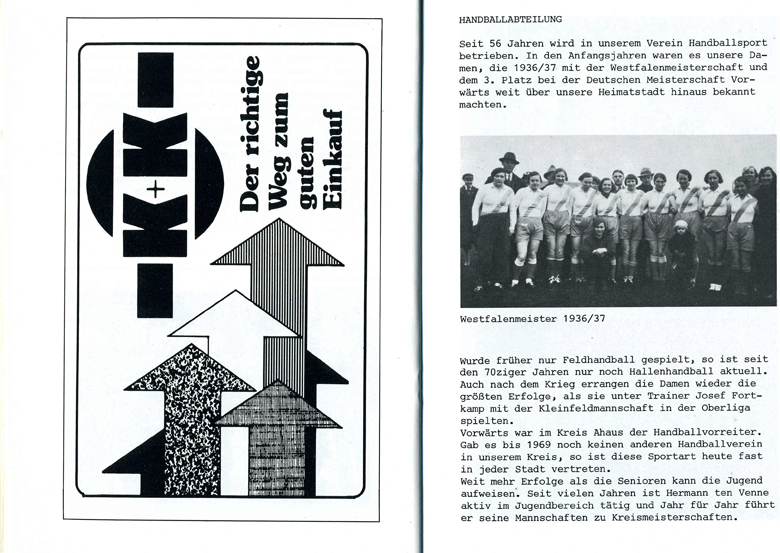 K+K

Der richtige Weg zum guten Einkauf

HANDBALLABTEILUNG

Seit 56 Jahren wird in unserem Verein Handballsport betrieben. In den Anfangsjahren waren es unsere Damen, die 1936/37 mit der Westfalenmeisterschaft und dem 3. Platz bei der Deutschen Meisterschaft Vorwärts weit über unsere Heimatstadt hinaus bekannt machten.

Westfalenmeister 1936/37

Wurde früher nur Feldhandball gespielt, so ist seit den 70ziger Jahren nur noch Hallenhandball aktuell. Auch nach dem Krieg errangen die Damen wieder die größten Erfolge, als sie unter Trainer Josef Fortkamp mit der Kleinfeldmannschaft in der Oberliga spielten.
Vorwärts war im Kreis Ahaus der Handballvorreiter. Gab es bis 1969 noch keinen anderen Handballverein in unserem Kreis, so ist diese Sportart heute fast in jeder Stadt vertreten.
Weit mehr Erfolge als die Senioren kann die Jugend aufweisen. Seit vielen Jahren ist Hermann ten Venne aktiv im Jugendbereich tätig und Jahr für Jahr führt er seine Mannschaften zu Kreismeisterschaften.